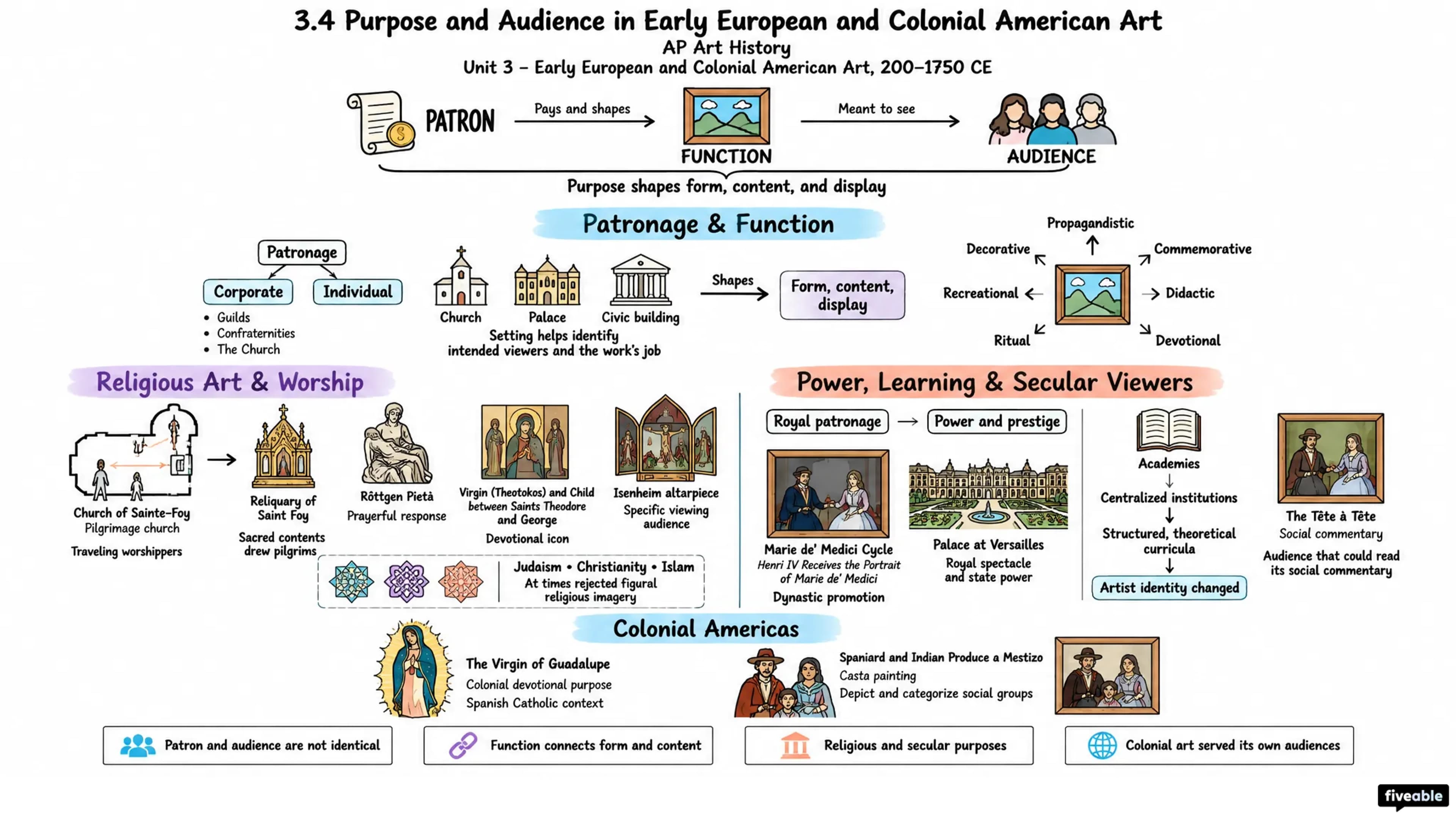 3.4 Purpose and Audience in Early European and Colonial American Art
AP Art History
Unit 3 – Early European and Colonial American Art, 200–1750 CE

PATRON
Pays and shapes
FUNCTION
Meant to see
AUDIENCE
Purpose shapes form, content, and display

Patronage & Function

Patronage
Corporate
Individual
• Guilds
• Confraternities
• The Church

Church
Palace
Civic building
Setting helps identify intended viewers and the work's job
Shapes
Form, content, display

Propagandistic
Decorative
Commemorative
Recreational
Didactic
Ritual
Devotional

Religious Art & Worship

Church of Sainte-Foy
Pilgrimage church
Traveling worshippers
Reliquary of Saint Foy
Sacred contents drew pilgrims
Röttgen Pietà
Prayerful response
Virgin (Theotokos) and Child between Saints Theodore and George
Devotional icon
Isenheim altarpiece
Specific viewing audience
Judaism • Christianity • Islam
At times rejected figural religious imagery

Power, Learning & Secular Viewers

Royal patronage
Power and prestige
Marie de' Medici Cycle
Henri IV Receives the Portrait of Marie de' Medici
Dynastic promotion
Palace at Versailles
Royal spectacle and state power
Academies
Centralized institutions
Structured, theoretical curricula
Artist identity changed
The Tête à Tête
Social commentary
Audience that could read its social commentary

Colonial Americas

The Virgin of Guadalupe
Colonial devotional purpose
Spanish Catholic context
Spaniard and Indian Produce a Mestizo
Casta painting
Depict and categorize social groups

Patron and audience are not identical
Function connects form and content
Religious and secular purposes
Colonial art served its own audiences

fiveable